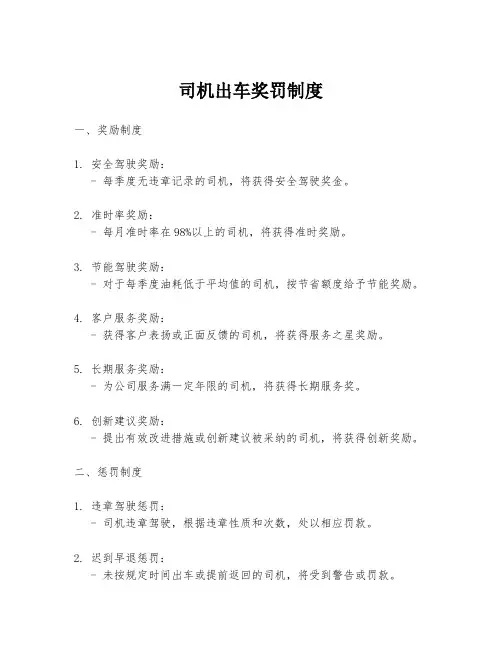 司机出车奖罚制度

一、奖励制度

1. 安全驾驶奖励：
- 每季度无违章记录的司机，将获得安全驾驶奖金。

2. 准时率奖励：
- 每月准时率在98%以上的司机，将获得准时奖励。

3. 节能驾驶奖励：
- 对于每季度油耗低于平均值的司机，按节省额度给予节能奖励。

4. 客户服务奖励：
- 获得客户表扬或正面反馈的司机，将获得服务之星奖励。

5. 长期服务奖励：
- 为公司服务满一定年限的司机，将获得长期服务奖。

6. 创新建议奖励：
- 提出有效改进措施或创新建议被采纳的司机，将获得创新奖励。

二、惩罚制度

1. 违章驾驶惩罚：
- 司机违章驾驶，根据违章性质和次数，处以相应罚款。

2. 迟到早退惩罚：
- 未按规定时间出车或提前返回的司机，将受到警告或罚款。